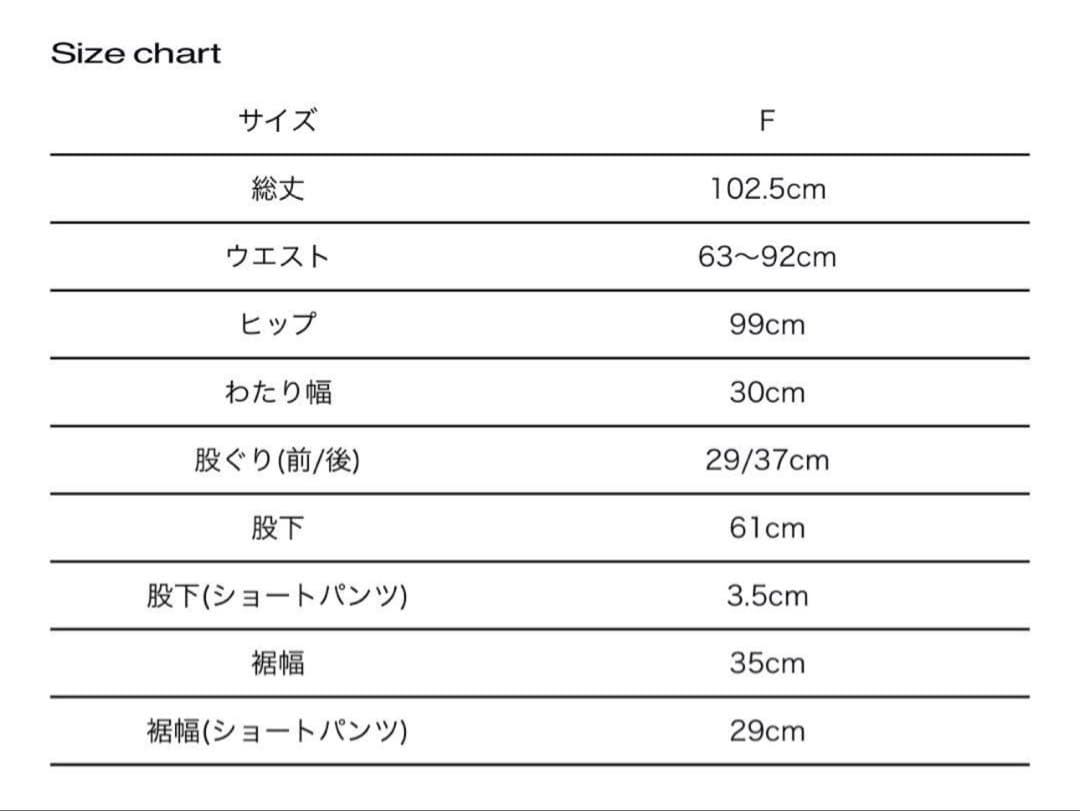 Size chart

| サイズ | F |
|---|---|
| 総丈 | 102.5cm |
| ウエスト | 63〜92cm |
| ヒップ | 99cm |
| わたり幅 | 30cm |
| 股ぐり(前/後) | 29/37cm |
| 股下 | 61cm |
| 股下(ショートパンツ) | 3.5cm |
| 裾幅 | 35cm |
| 裾幅(ショートパンツ) | 29cm |